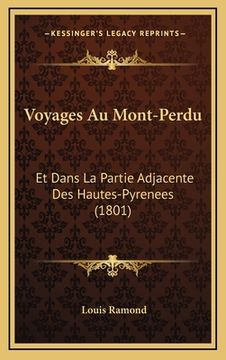 —KESSINGER'S LEGACY REPRINTS—

Voyages Au Mont-Perdu

Et Dans La Partie Adjacente Des Hautes-Pyrenees (1801)

Louis Ramond